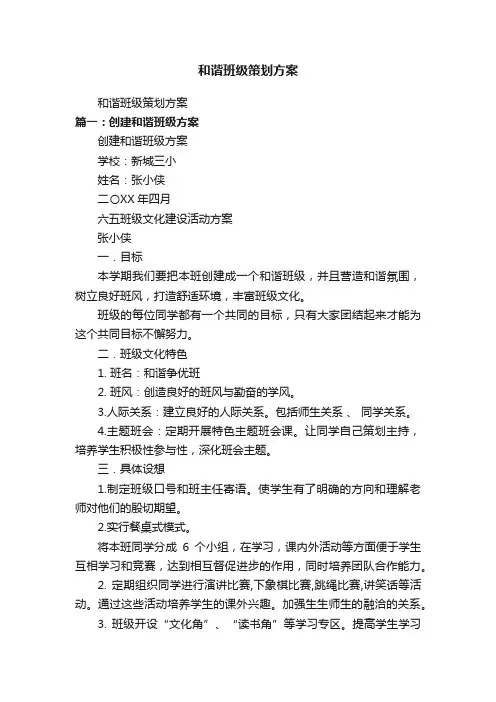 和谐班级策划方案

和谐班级策划方案

篇一：创建和谐班级方案

创建和谐班级方案

学校：新城三小

姓名：张小侠

二〇XX 年四月

六五班级文化建设活动方案

张小侠

一．目标

本学期我们要把本班创建成一个和谐班级，并且营造和谐氛围，树立良好班风，打造舒适环境，丰富班级文化。

班级的每位同学都有一个共同的目标，只有大家团结起来才能为这个共同目标不懈努力。

二．班级文化特色

1. 班名：和谐争优班

2. 班风：创造良好的班风与勤奋的学风。

3.人际关系：建立良好的人际关系。包括师生关系 、 同学关系。

4.主题班会：定期开展特色主题班会课。让同学自己策划主持，培养学生积极性参与性，深化班会主题。

三．具体设想

1.制定班级口号和班主任寄语。使学生有了明确的方向和理解老师对他们的殷切期望。

2.实行餐桌式模式。

将本班同学分成 6 个小组，在学习，课内外活动等方面便于学生互相学习和竞赛，达到相互督促进步的作用，同时培养团队合作能力。

2. 定期组织同学进行演讲比赛,下象棋比赛,跳绳比赛,讲笑话等活动。通过这些活动培养学生的课外兴趣。加强生生师生的融洽的关系。

3. 班级开设“文化角”、“读书角”等学习专区。提高学生学习